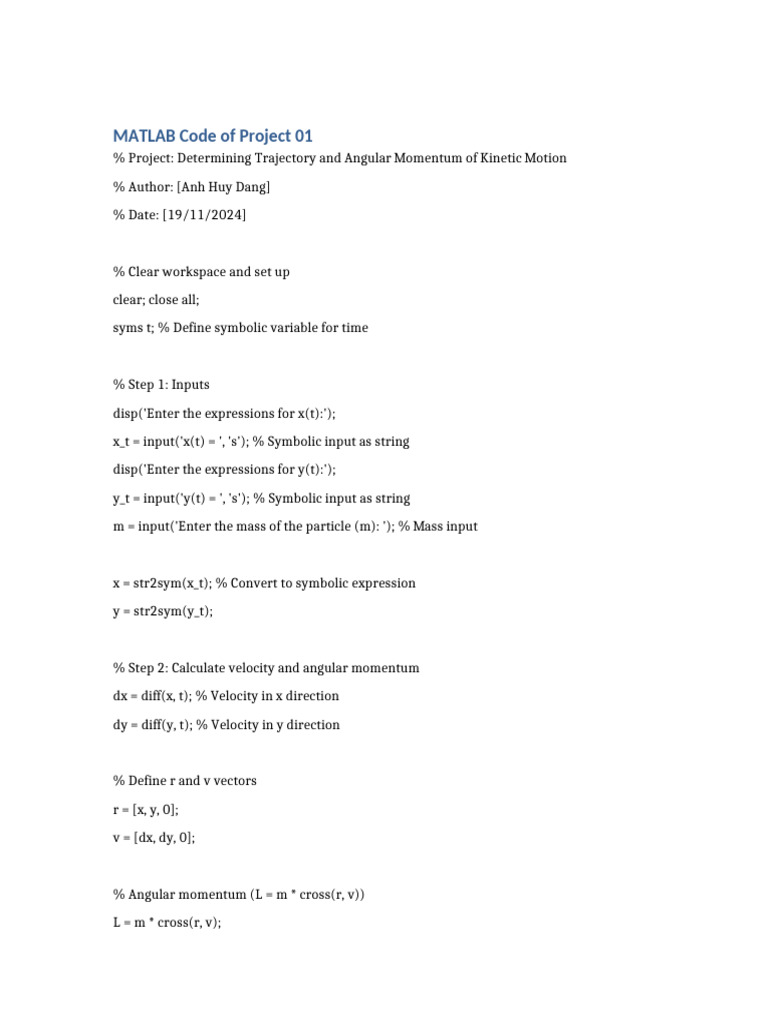 MATLAB Code of Project 01

% Project: Determining Trajectory and Angular Momentum of Kinetic Motion

% Author: [Anh Huy Dang]

% Date: [19/11/2024]

% Clear workspace and set up

clear; close all;

syms t; % Define symbolic variable for time

% Step 1: Inputs

disp('Enter the expressions for x(t):');

x_t = input('x(t) = ', 's'); % Symbolic input as string

disp('Enter the expressions for y(t):');

y_t = input('y(t) = ', 's'); % Symbolic input as string

m = input('Enter the mass of the particle (m): '); % Mass input

x = str2sym(x_t); % Convert to symbolic expression

y = str2sym(y_t);

% Step 2: Calculate velocity and angular momentum

dx = diff(x, t); % Velocity in x direction

dy = diff(y, t); % Velocity in y direction

% Define r and v vectors

r = [x, y, 0];

v = [dx, dy, 0];

% Angular momentum (L = m * cross(r, v))

L = m * cross(r, v);